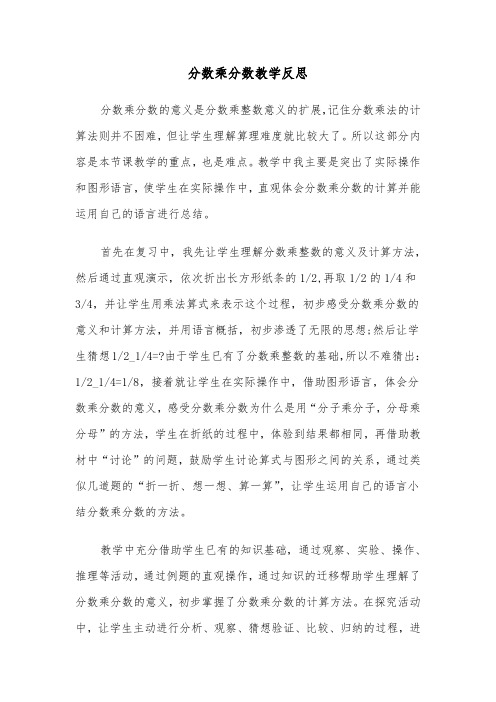 分数乘分数教学反思

分数乘分数的意义是分数乘整数意义的扩展,记住分数乘法的计算法则并不困难，但让学生理解算理难度就比较大了。所以这部分内容是本节课教学的重点，也是难点。教学中我主要是突出了实际操作和图形语言，使学生在实际操作中，直观体会分数乘分数的计算并能运用自己的语言进行总结。

首先在复习中，我先让学生理解分数乘整数的意义及计算方法，然后通过直观演示，依次折出长方形纸条的1/2,再取1/2的1/4和3/4，并让学生用乘法算式来表示这个过程，初步感受分数乘分数的意义和计算方法，并用语言概括，初步渗透了无限的思想;然后让学生猜想1/2_1/4=?由于学生已有了分数乘整数的基础,所以不难猜出:1/2_1/4=1/8，接着就让学生在实际操作中，借助图形语言，体会分数乘分数的意义，感受分数乘分数为什么是用“分子乘分子，分母乘分母”的方法，学生在折纸的过程中，体验到结果都相同，再借助教材中“讨论”的问题，鼓励学生讨论算式与图形之间的关系，通过类似几道题的“折一折、想一想、算一算”，让学生运用自己的语言小结分数乘分数的方法。

教学中充分借助学生已有的知识基础，通过观察、实验、操作、推理等活动，通过例题的直观操作，通过知识的迁移帮助学生理解了分数乘分数的意义，初步掌握了分数乘分数的计算方法。在探究活动中，让学生主动进行分析、观察、猜想验证、比较、归纳的过程，进